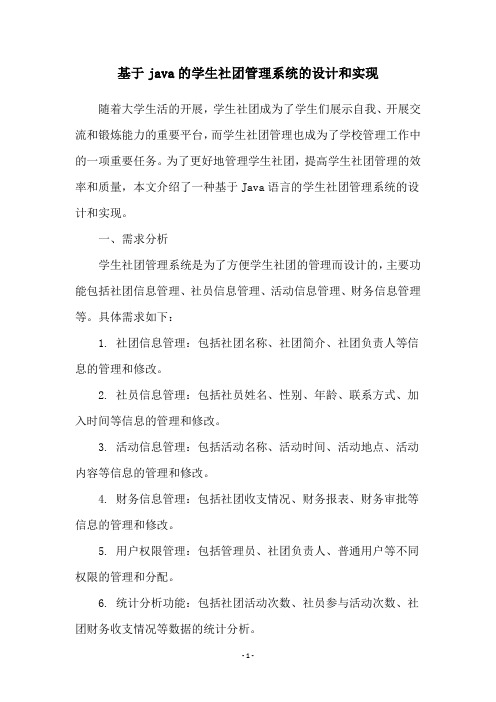 基于 java 的学生社团管理系统的设计和实现

随着大学生活的开展，学生社团成为了学生们展示自我、开展交流和锻炼能力的重要平台，而学生社团管理也成为了学校管理工作中的一项重要任务。为了更好地管理学生社团，提高学生社团管理的效率和质量，本文介绍了一种基于 Java 语言的学生社团管理系统的设计和实现。

一、需求分析

学生社团管理系统是为了方便学生社团的管理而设计的，主要功能包括社团信息管理、社员信息管理、活动信息管理、财务信息管理等。具体需求如下：

1. 社团信息管理：包括社团名称、社团简介、社团负责人等信息的管理和修改。

2. 社员信息管理：包括社员姓名、性别、年龄、联系方式、加入时间等信息的管理和修改。

3. 活动信息管理：包括活动名称、活动时间、活动地点、活动内容等信息的管理和修改。

4. 财务信息管理：包括社团收支情况、财务报表、财务审批等信息的管理和修改。

5. 用户权限管理：包括管理员、社团负责人、普通用户等不同权限的管理和分配。

6. 统计分析功能：包括社团活动次数、社员参与活动次数、社团财务收支情况等数据的统计分析。

- 1 -